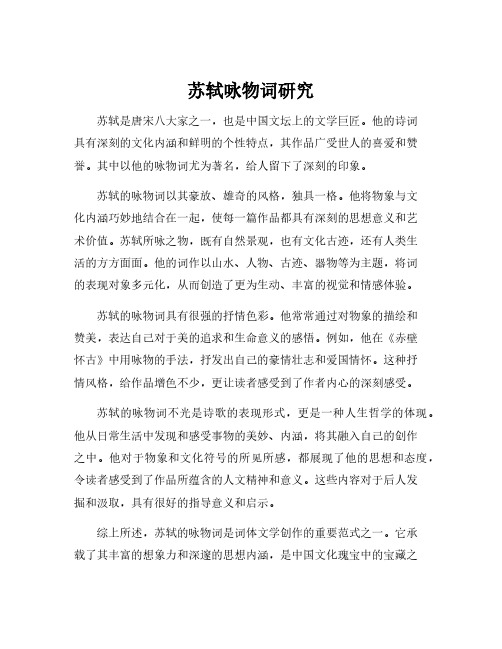 苏轼咏物词研究

苏轼是唐宋八大家之一，也是中国文坛上的文学巨匠。他的诗词具有深刻的文化内涵和鲜明的个性特点，其作品广受世人的喜爱和赞誉。其中以他的咏物词尤为著名，给人留下了深刻的印象。

苏轼的咏物词以其豪放、雄奇的风格，独具一格。他将物象与文化内涵巧妙地结合在一起，使每一篇作品都具有深刻的思想意义和艺术价值。苏轼所咏之物，既有自然景观，也有文化古迹，还有人类生活的方方面面。他的词作以山水、人物、古迹、器物等为主题，将词的表现对象多元化，从而创造了更为生动、丰富的视觉和情感体验。

苏轼的咏物词具有很强的抒情色彩。他常常通过对物象的描绘和赞美，表达自己对于美的追求和生命意义的感悟。例如，他在《赤壁怀古》中用咏物的手法，抒发出自己的豪情壮志和爱国情怀。这种抒情风格，给作品增色不少，更让读者感受到了作者内心的深刻感受。

苏轼的咏物词不光是诗歌的表现形式，更是一种人生哲学的体现。他从日常生活中发现和感受事物的美妙、内涵，将其融入自己的创作之中。他对于物象和文化符号的所见所感，都展现了他的思想和态度，令读者感受到了作品所蕴含的人文精神和意义。这些内容对于后人发掘和汲取，具有很好的指导意义和启示。

综上所述，苏轼的咏物词是词体文学创作的重要范式之一。它承载了其丰富的想象力和深邃的思想内涵，是中国文化瑰宝中的宝藏之